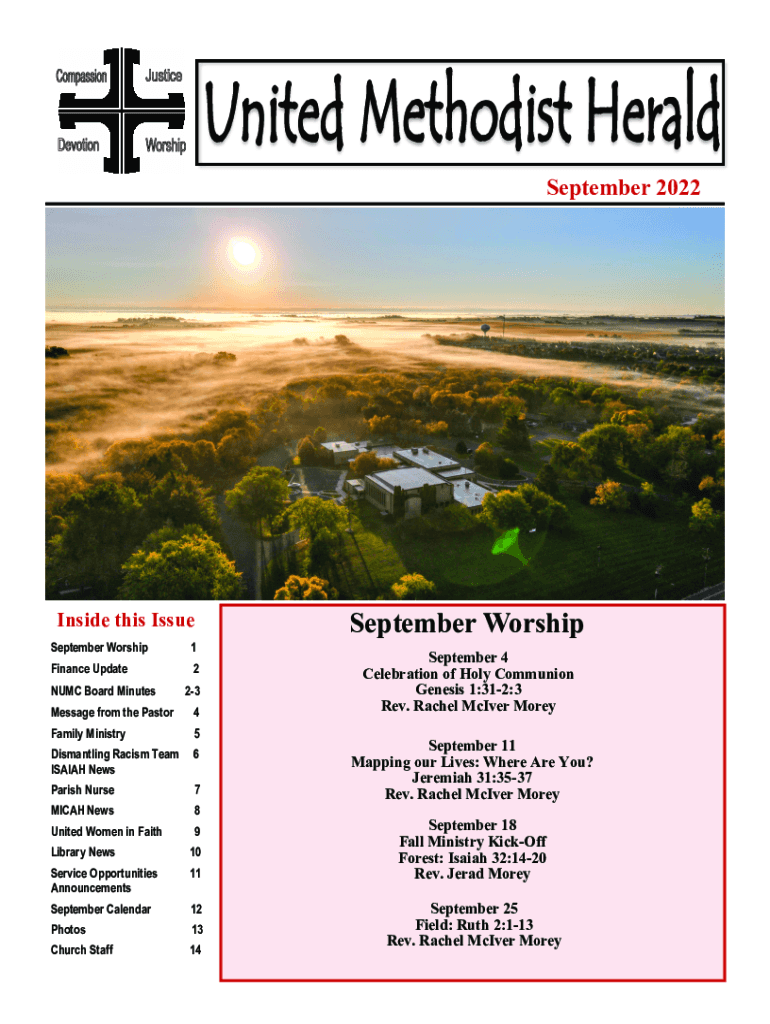 Compassion Justice
Devotion Worship

United Methodist Herald

September 2022

Inside this Issue

| | |
|---|---|
| September Worship | 1 |
| Finance Update | 2 |
| NUMC Board Minutes | 2-3 |
| Message from the Pastor | 4 |
| Family Ministry | 5 |
| Dismantling Racism Team ISAIAH News | 6 |
| Parish Nurse | 7 |
| MICAH News | 8 |
| United Women in Faith | 9 |
| Library News | 10 |
| Service Opportunities Announcements | 11 |
| September Calendar | 12 |
| Photos | 13 |
| Church Staff | 14 |

September Worship

September 4
Celebration of Holy Communion
Genesis 1:31-2:3
Rev. Rachel McIver Morey

September 11
Mapping our Lives: Where Are You?
Jeremiah 31:35-37
Rev. Rachel McIver Morey

September 18
Fall Ministry Kick-Off
Forest: Isaiah 32:14-20
Rev. Jerad Morey

September 25
Field: Ruth 2:1-13
Rev. Rachel McIver Morey